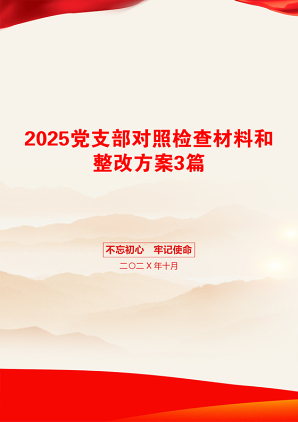 2025党支部对照检查材料和整改方案3篇

不忘初心　牢记使命

二〇二X年十月